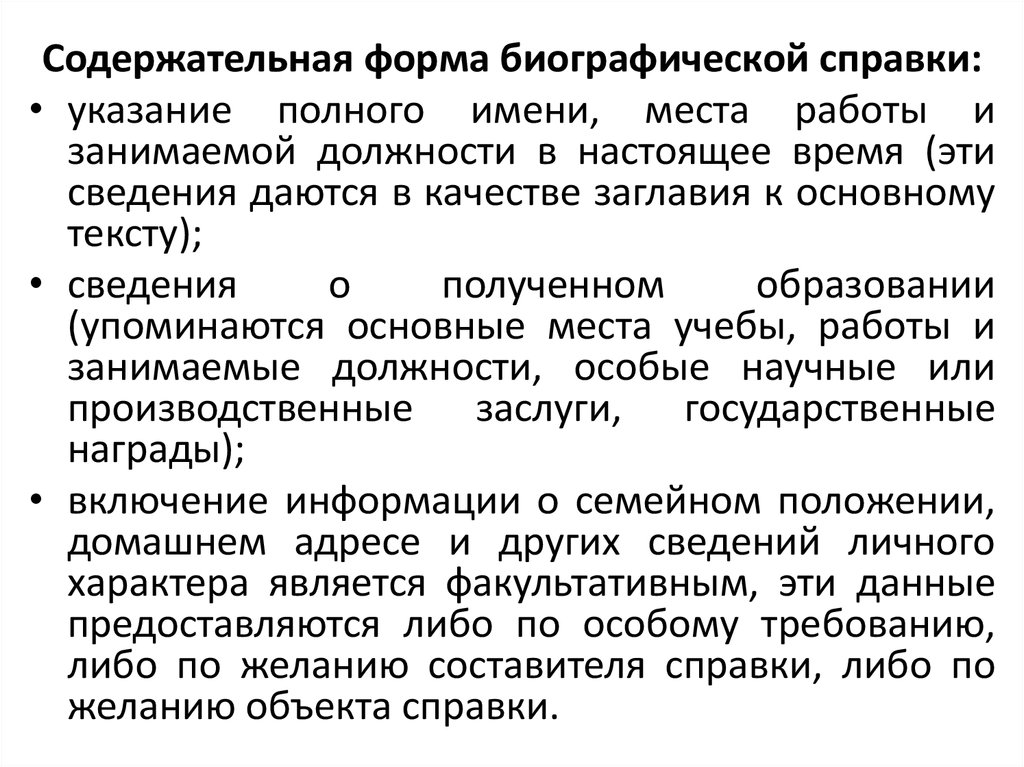 Содержательная форма биографической справки:

• указание полного имени, места работы и занимаемой должности в настоящее время (эти сведения даются в качестве заглавия к основному тексту);

• сведения о полученном образовании (упоминаются основные места учебы, работы и занимаемые должности, особые научные или производственные заслуги, государственные награды);

• включение информации о семейном положении, домашнем адресе и других сведений личного характера является факультативным, эти данные предоставляются либо по особому требованию, либо по желанию составителя справки, либо по желанию объекта справки.